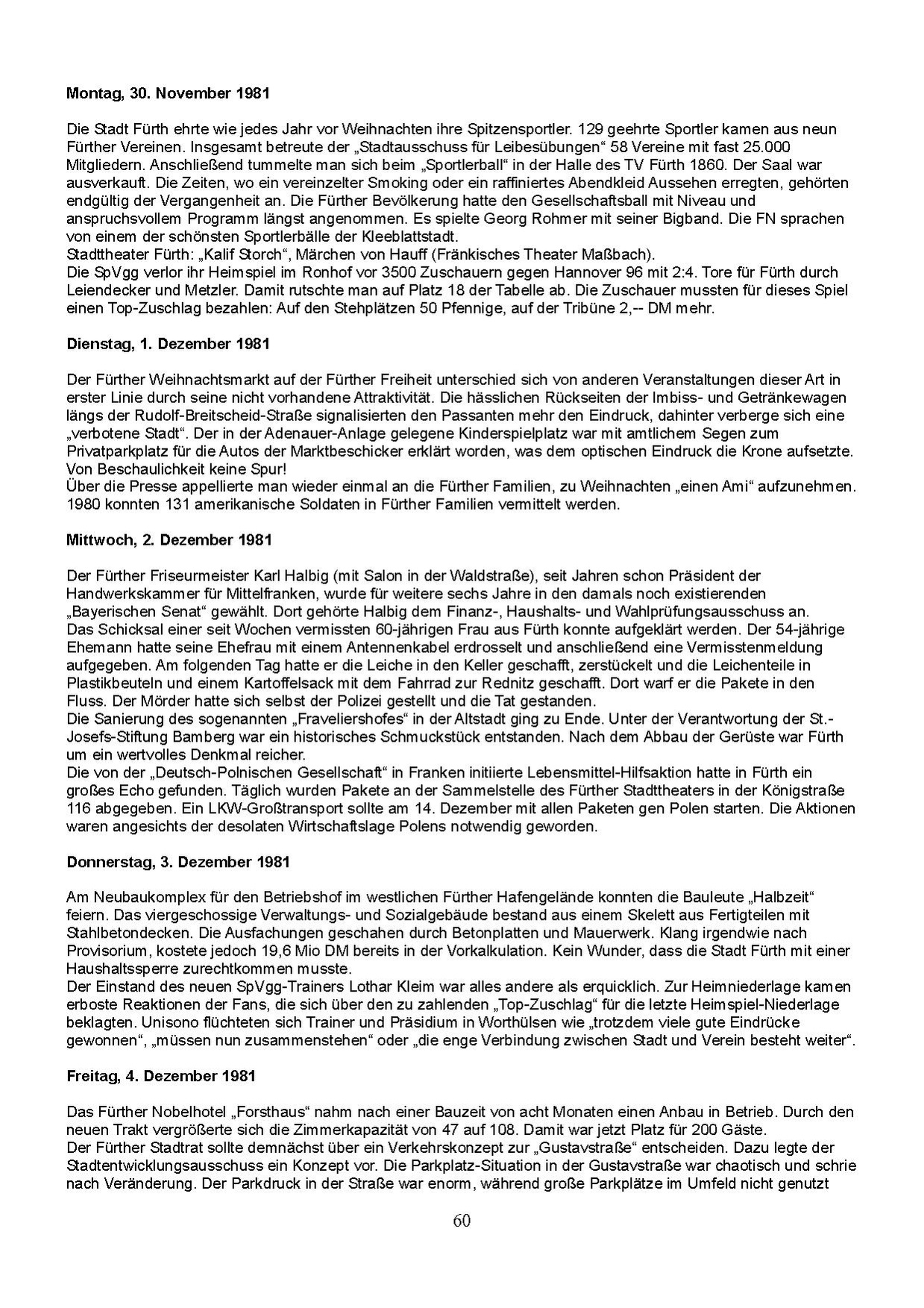 Montag, 30. November 1981

Die Stadt Fürth ehrte wie jedes Jahr vor Weihnachten ihre Spitzensportler. 129 geehrte Sportler kamen aus neun Fürther Vereinen. Insgesamt betreute der „Stadtausschuss für Leibesübungen“ 58 Vereine mit fast 25.000 Mitgliedern. Anschließend tummelte man sich beim „Sportlerball“ in der Halle des TV Fürth 1860. Der Saal war ausverkauft. Die Zeiten, wo ein vereinzelter Smoking oder ein raffiniertes Abendkleid Aussehen erregten, gehörten endgültig der Vergangenheit an. Die Fürther Bevölkerung hatte den Gesellschaftsball mit Niveau und anspruchsvollem Programm längst angenommen. Es spielte Georg Rohmer mit seiner Bigband. Die FN sprachen von einem der schönsten Sportlerbälle der Kleeblattstadt.
Stadttheater Fürth: „Kalif Storch“, Märchen von Hauff (Fränkisches Theater Maßbach).
Die SpVgg verlor ihr Heimspiel im Ronhof vor 3500 Zuschauern gegen Hannover 96 mit 2:4. Tore für Fürth durch Leiendecker und Metzler. Damit rutschte man auf Platz 18 der Tabelle ab. Die Zuschauer mussten für dieses Spiel einen Top-Zuschlag bezahlen: Auf den Stehplätzen 50 Pfennige, auf der Tribüne 2,-- DM mehr.

Dienstag, 1. Dezember 1981

Der Fürther Weihnachtsmarkt auf der Fürther Freiheit unterschied sich von anderen Veranstaltungen dieser Art in erster Linie durch seine nicht vorhandene Attraktivität. Die hässlichen Rückseiten der Imbiss- und Getränkewagen längs der Rudolf-Breitscheid-Straße signalisierten den Passanten mehr den Eindruck, dahinter verberge sich eine „verbotene Stadt“. Der in der Adenauer-Anlage gelegene Kinderspielplatz war mit amtlichem Segen zum Privatparkplatz für die Autos der Marktbeschicker erklärt worden, was dem optischen Eindruck die Krone aufsetzte. Von Beschaulichkeit keine Spur!
Über die Presse appellierte man wieder einmal an die Fürther Familien, zu Weihnachten „einen Ami“ aufzunehmen. 1980 konnten 131 amerikanische Soldaten in Fürther Familien vermittelt werden.

Mittwoch, 2. Dezember 1981

Der Fürther Friseurmeister Karl Halbig (mit Salon in der Waldstraße), seit Jahren schon Präsident der Handwerkskammer für Mittelfranken, wurde für weitere sechs Jahre in den damals noch existierenden „Bayerischen Senat“ gewählt. Dort gehörte Halbig dem Finanz-, Haushalts- und Wahlprüfungsausschuss an.
Das Schicksal einer seit Wochen vermissten 60-jährigen Frau aus Fürth konnte aufgeklärt werden. Der 54-jährige Ehemann hatte seine Ehefrau mit einem Antennenkabel erdrosselt und anschließend eine Vermisstenmeldung aufgegeben. Am folgenden Tag hatte er die Leiche in den Keller geschafft, zerstückelt und die Leichenteile in Plastikbeuteln und einem Kartoffelsack mit dem Fahrrad zur Rednitz geschafft. Dort warf er die Pakete in den Fluss. Der Mörder hatte sich selbst der Polizei gestellt und die Tat gestanden.
Die Sanierung des sogenannten „Fraveliershofes“ in der Altstadt ging zu Ende. Unter der Verantwortung der St.-Josefs-Stiftung Bamberg war ein historisches Schmuckstück entstanden. Nach dem Abbau der Gerüste war Fürth um ein wertvolles Denkmal reicher.
Die von der „Deutsch-Polnischen Gesellschaft“ in Franken initiierte Lebensmittel-Hilfsaktion hatte in Fürth ein großes Echo gefunden. Täglich wurden Pakete an der Sammelstelle des Fürther Stadttheaters in der Königstraße 116 abgegeben. Ein LKW-Großtransport sollte am 14. Dezember mit allen Paketen gen Polen starten. Die Aktionen waren angesichts der desolaten Wirtschaftslage Polens notwendig geworden.

Donnerstag, 3. Dezember 1981

Am Neubaukomplex für den Betriebshof im westlichen Fürther Hafengelände konnten die Bauleute „Halbzeit“ feiern. Das viergeschossige Verwaltungs- und Sozialgebäude bestand aus einem Skelett aus Fertigteilen mit Stahlbetondecken. Die Ausfachungen geschahen durch Betonplatten und Mauerwerk. Klang irgendwie nach Provisorium, kostete jedoch 19,6 Mio DM bereits in der Vorkalkulation. Kein Wunder, dass die Stadt Fürth mit einer Haushaltssperre zurechtkommen musste.
Der Einstand des neuen SpVgg-Trainers Lothar Kleim war alles andere als erquicklich. Zur Heimniederlage kamen erboste Reaktionen der Fans, die sich über den zu zahlenden „Top-Zuschlag“ für die letzte Heimspiel-Niederlage beklagten. Unisono flüchteten sich Trainer und Präsidium in Worthülsen wie „trotzdem viele gute Eindrücke gewonnen“, „müssen nun zusammenstehen“ oder „die enge Verbindung zwischen Stadt und Verein besteht weiter“.

Freitag, 4. Dezember 1981

Das Fürther Nobelhotel „Forsthaus“ nahm nach einer Bauzeit von acht Monaten einen Anbau in Betrieb. Durch den neuen Trakt vergrößerte sich die Zimmerkapazität von 47 auf 108. Damit war jetzt Platz für 200 Gäste.
Der Fürther Stadtrat sollte demnächst über ein Verkehrskonzept zur „Gustavstraße“ entscheiden. Dazu legte der Stadtentwicklungsausschuss ein Konzept vor. Die Parkplatz-Situation in der Gustavstraße war chaotisch und schrie nach Veränderung. Der Parkdruck in der Straße war enorm, während große Parkplätze im Umfeld nicht genutzt

60